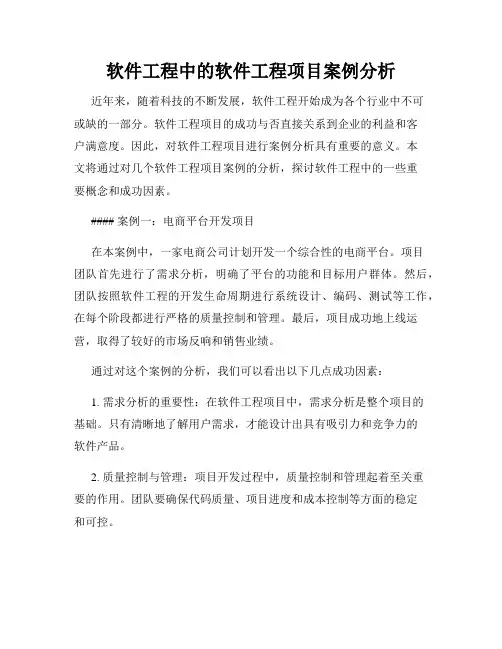 软件工程中的软件工程项目案例分析

近年来，随着科技的不断发展，软件工程开始成为各个行业中不可或缺的一部分。软件工程项目的成功与否直接关系到企业的利益和客户满意度。因此，对软件工程项目进行案例分析具有重要的意义。本文将通过对几个软件工程项目案例的分析，探讨软件工程中的一些重要概念和成功因素。

#### 案例一：电商平台开发项目

在本案例中，一家电商公司计划开发一个综合性的电商平台。项目团队首先进行了需求分析，明确了平台的功能和目标用户群体。然后，团队按照软件工程的开发生命周期进行系统设计、编码、测试等工作，在每个阶段都进行严格的质量控制和管理。最后，项目成功地上线运营，取得了较好的市场反响和销售业绩。

通过对这个案例的分析，我们可以看出以下几点成功因素：

1. 需求分析的重要性：在软件工程项目中，需求分析是整个项目的基础。只有清晰地了解用户需求，才能设计出具有吸引力和竞争力的软件产品。

2. 质量控制与管理：项目开发过程中，质量控制和管理起着至关重要的作用。团队要确保代码质量、项目进度和成本控制等方面的稳定和可控。